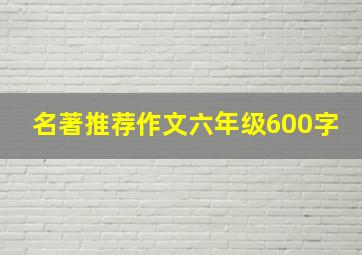 名著推荐作文六年级600字